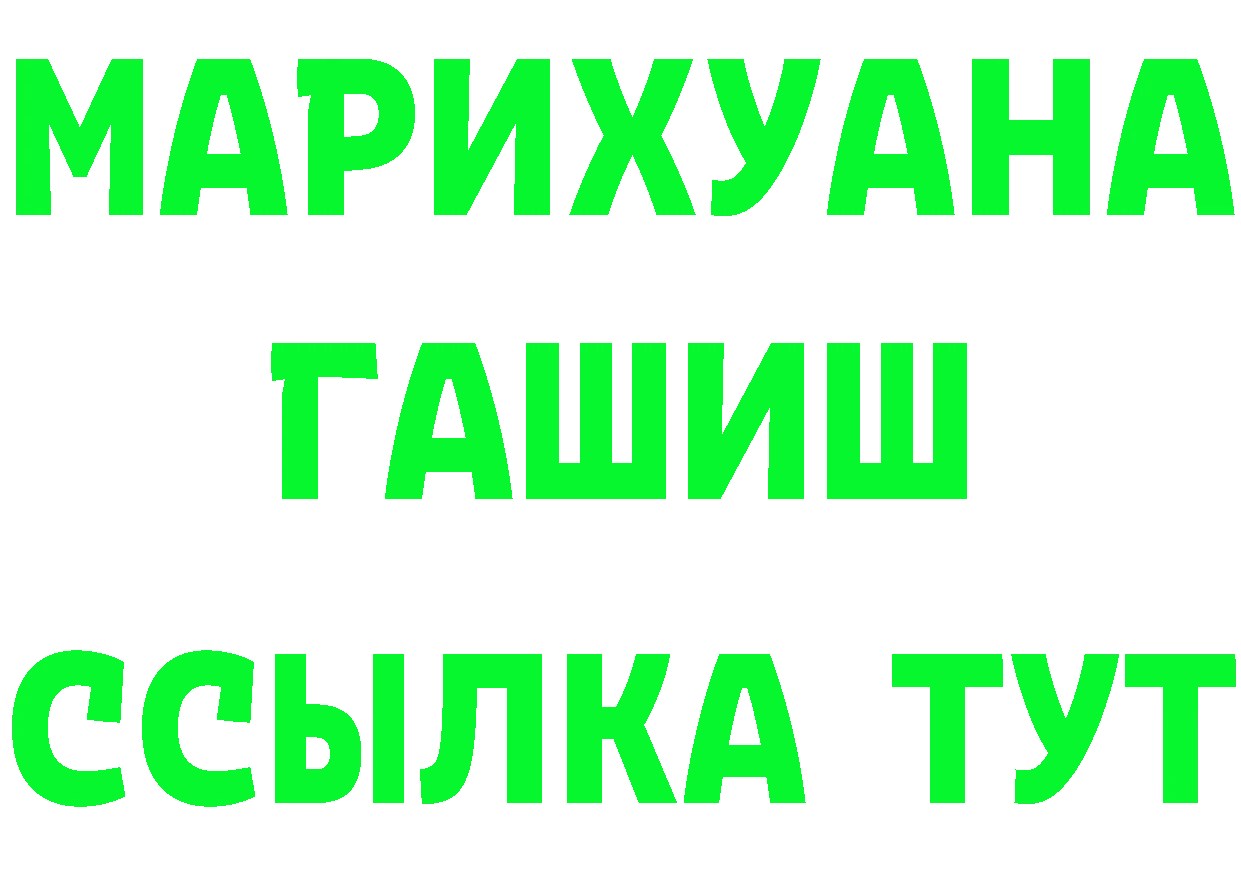 МАРИХУАНА
ГАШИШ
ССЫЛКА ТУТ